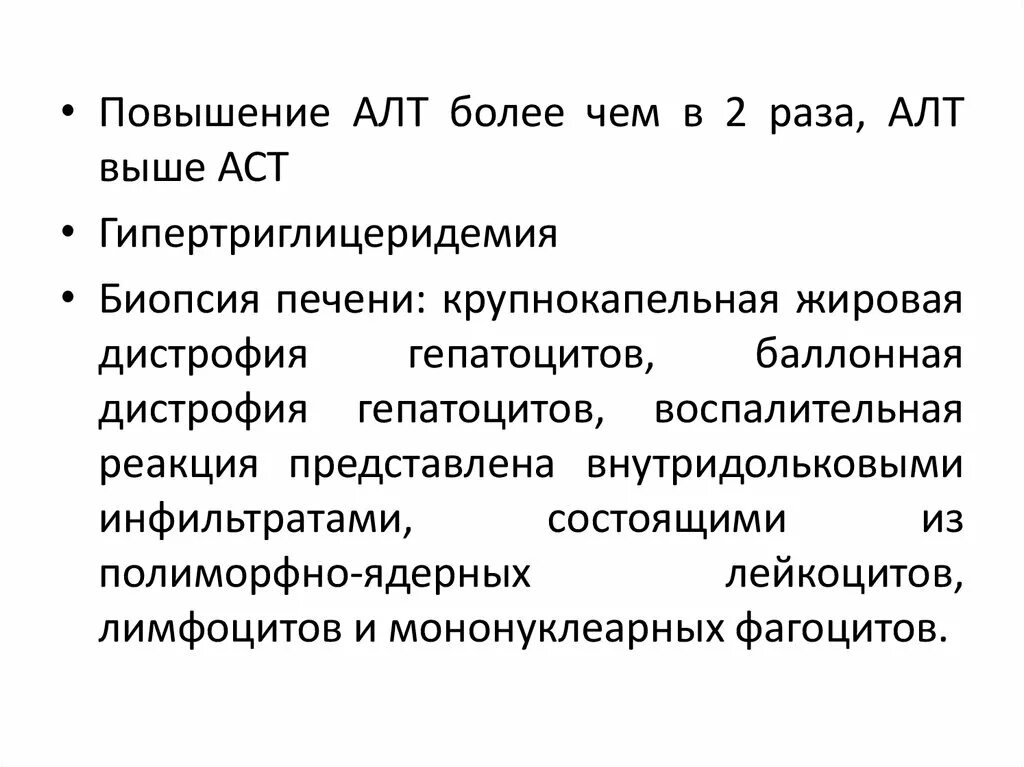 • Повышение АЛТ более чем в 2 раза, АЛТ выше АСТ

• Гипертриглицеридемия

• Биопсия печени: крупнокапельная жировая дистрофия гепатоцитов, баллонная дистрофия гепатоцитов, воспалительная реакция представлена внутридольковыми инфильтратами, состоящими из полиморфно-ядерных лейкоцитов, лимфоцитов и мононуклеарных фагоцитов.